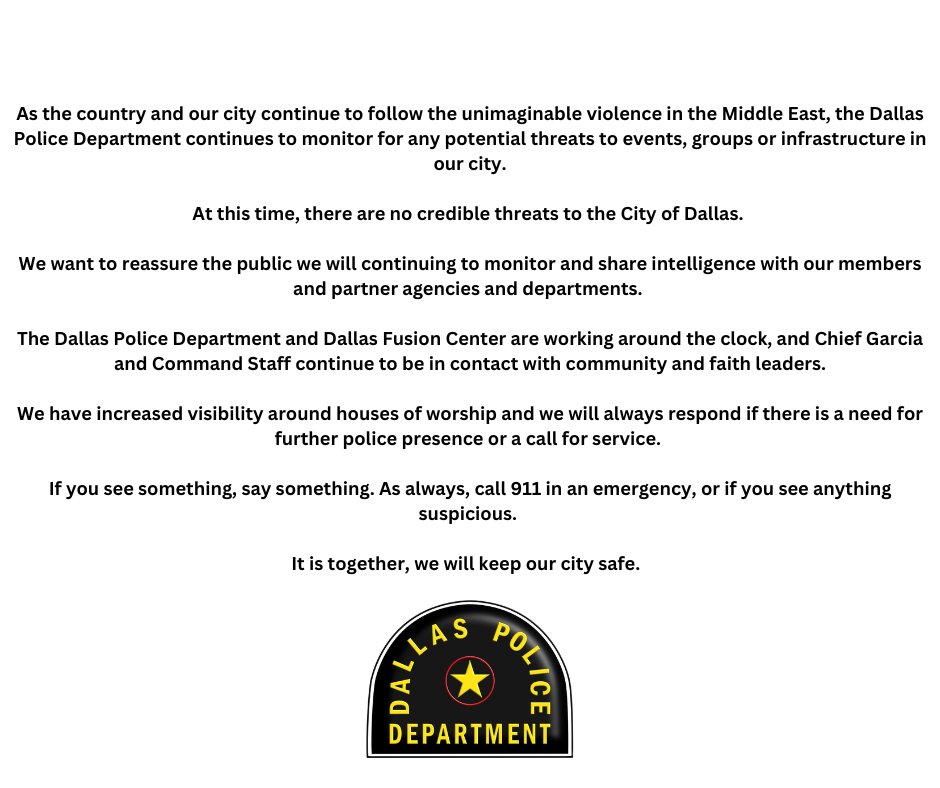 As the country and our city continue to follow the unimaginable violence in the Middle East, the Dallas Police Department continues to monitor for any potential threats to events, groups or infrastructure in our city.

At this time, there are no credible threats to the City of Dallas.

We want to reassure the public we will continuing to monitor and share intelligence with our members and partner agencies and departments.

The Dallas Police Department and Dallas Fusion Center are working around the clock, and Chief Garcia and Command Staff continue to be in contact with community and faith leaders.

We have increased visibility around houses of worship and we will always respond if there is a need for further police presence or a call for service.

If you see something, say something. As always, call 911 in an emergency, or if you see anything suspicious.

It is together, we will keep our city safe.

DALLAS POLICE
DEPARTMENT